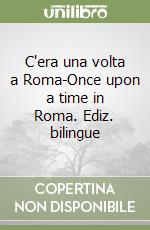 unilibro

C'era una volta a Roma-Once upon a time in Roma. Ediz. bilingue

COPERTINA NON DISPONIBILE